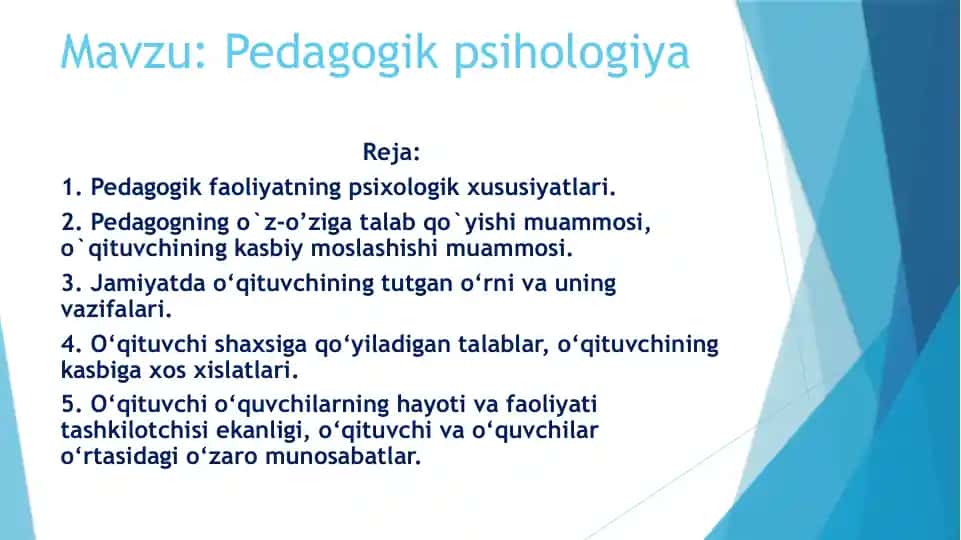 Mavzu: Pedagogik psihologiya

Reja:

1. Pedagogik faoliyatning psixologik xususiyatlari.

2. Pedagogning o`z-o’ziga talab qo`yishi muammosi, o`qituvchining kasbiy moslashishi muammosi.

3. Jamiyatda o‘qituvchining tutgan o‘rni va uning vazifalari.

4. O‘qituvchi shaxsiga qo‘yiladigan talablar, o‘qituvchining kasbiga xos xislatlari.

5. O‘qituvchi o‘quvchilarning hayoti va faoliyati tashkilotchisi ekanligi, o‘qituvchi va o‘quvchilar o‘rtasidagi o‘zaro munosabatlar.